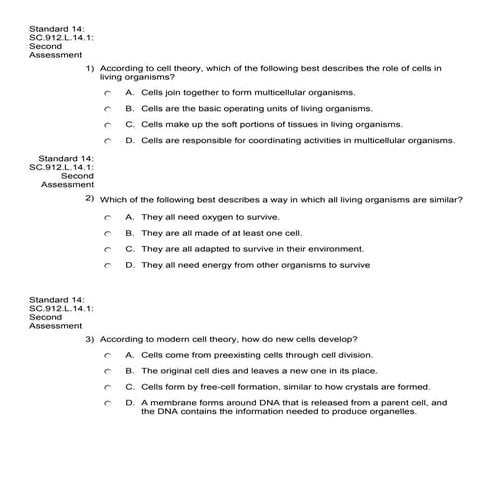 Standard 14:
SC.912.L.14.1:
Second
Assessment

1) According to cell theory, which of the following best describes the role of cells in living organisms?

A. Cells join together to form multicellular organisms.

B. Cells are the basic operating units of living organisms.

C. Cells make up the soft portions of tissues in living organisms.

D. Cells are responsible for coordinating activities in multicellular organisms.

Standard 14:
SC.912.L.14.1:
Second
Assessment

2) Which of the following best describes a way in which all living organisms are similar?

A. They all need oxygen to survive.

B. They are all made of at least one cell.

C. They are all adapted to survive in their environment.

D. They all need energy from other organisms to survive

Standard 14:
SC.912.L.14.1:
Second
Assessment

3) According to modern cell theory, how do new cells develop?

A. Cells come from preexisting cells through cell division.

B. The original cell dies and leaves a new one in its place.

C. Cells form by free-cell formation, similar to how crystals are formed.

D. A membrane forms around DNA that is released from a parent cell, and the DNA contains the information needed to produce organelles.